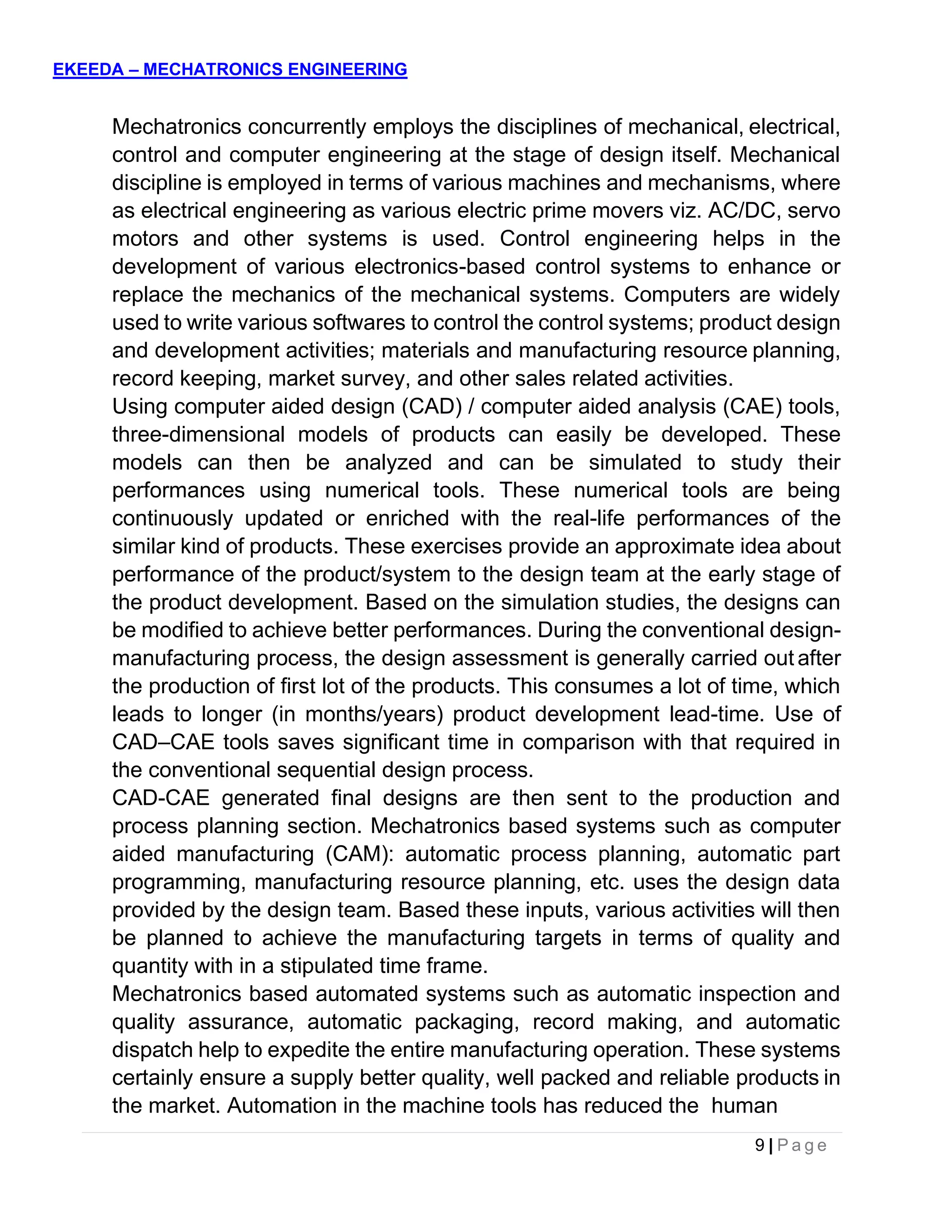 EKEEDA – MECHATRONICS ENGINEERING

Mechatronics concurrently employs the disciplines of mechanical, electrical, control and computer engineering at the stage of design itself. Mechanical discipline is employed in terms of various machines and mechanisms, where as electrical engineering as various electric prime movers viz. AC/DC, servo motors and other systems is used. Control engineering helps in the development of various electronics-based control systems to enhance or replace the mechanics of the mechanical systems. Computers are widely used to write various softwares to control the control systems; product design and development activities; materials and manufacturing resource planning, record keeping, market survey, and other sales related activities.
Using computer aided design (CAD) / computer aided analysis (CAE) tools, three-dimensional models of products can easily be developed. These models can then be analyzed and can be simulated to study their performances using numerical tools. These numerical tools are being continuously updated or enriched with the real-life performances of the similar kind of products. These exercises provide an approximate idea about performance of the product/system to the design team at the early stage of the product development. Based on the simulation studies, the designs can be modified to achieve better performances. During the conventional design-manufacturing process, the design assessment is generally carried out after the production of first lot of the products. This consumes a lot of time, which leads to longer (in months/years) product development lead-time. Use of CAD–CAE tools saves significant time in comparison with that required in the conventional sequential design process.
CAD-CAE generated final designs are then sent to the production and process planning section. Mechatronics based systems such as computer aided manufacturing (CAM): automatic process planning, automatic part programming, manufacturing resource planning, etc. uses the design data provided by the design team. Based these inputs, various activities will then be planned to achieve the manufacturing targets in terms of quality and quantity with in a stipulated time frame.
Mechatronics based automated systems such as automatic inspection and quality assurance, automatic packaging, record making, and automatic dispatch help to expedite the entire manufacturing operation. These systems certainly ensure a supply better quality, well packed and reliable products in the market. Automation in the machine tools has reduced the human

9 | Page